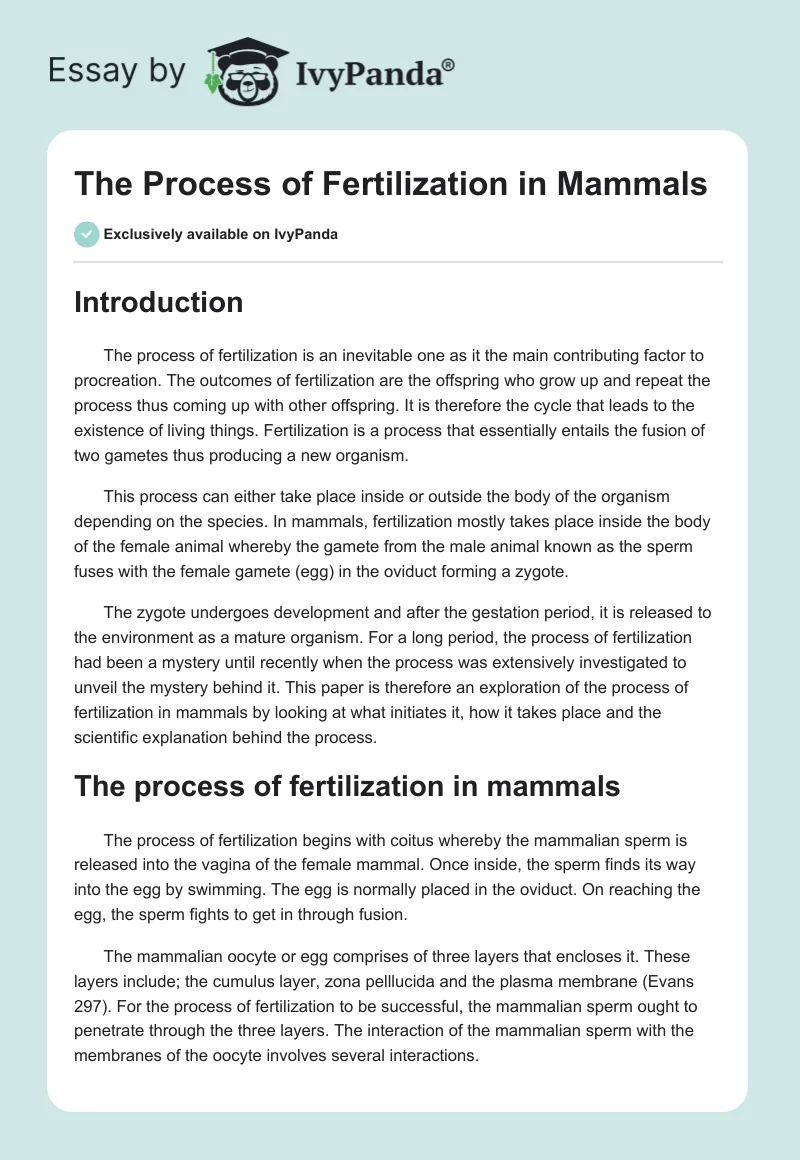 Essay by IvyPanda®

The Process of Fertilization in Mammals

Exclusively available on IvyPanda

Introduction

The process of fertilization is an inevitable one as it the main contributing factor to procreation. The outcomes of fertilization are the offspring who grow up and repeat the process thus coming up with other offspring. It is therefore the cycle that leads to the existence of living things. Fertilization is a process that essentially entails the fusion of two gametes thus producing a new organism.

This process can either take place inside or outside the body of the organism depending on the species. In mammals, fertilization mostly takes place inside the body of the female animal whereby the gamete from the male animal known as the sperm fuses with the female gamete (egg) in the oviduct forming a zygote.

The zygote undergoes development and after the gestation period, it is released to the environment as a mature organism. For a long period, the process of fertilization had been a mystery until recently when the process was extensively investigated to unveil the mystery behind it. This paper is therefore an exploration of the process of fertilization in mammals by looking at what initiates it, how it takes place and the scientific explanation behind the process.

The process of fertilization in mammals

The process of fertilization begins with coitus whereby the mammalian sperm is released into the vagina of the female mammal. Once inside, the sperm finds its way into the egg by swimming. The egg is normally placed in the oviduct. On reaching the egg, the sperm fights to get in through fusion.

The mammalian oocyte or egg comprises of three layers that encloses it. These layers include; the cumulus layer, zona pelllucida and the plasma membrane (Evans 297). For the process of fertilization to be successful, the mammalian sperm ought to penetrate through the three layers. The interaction of the mammalian sperm with the membranes of the oocyte involves several interactions.